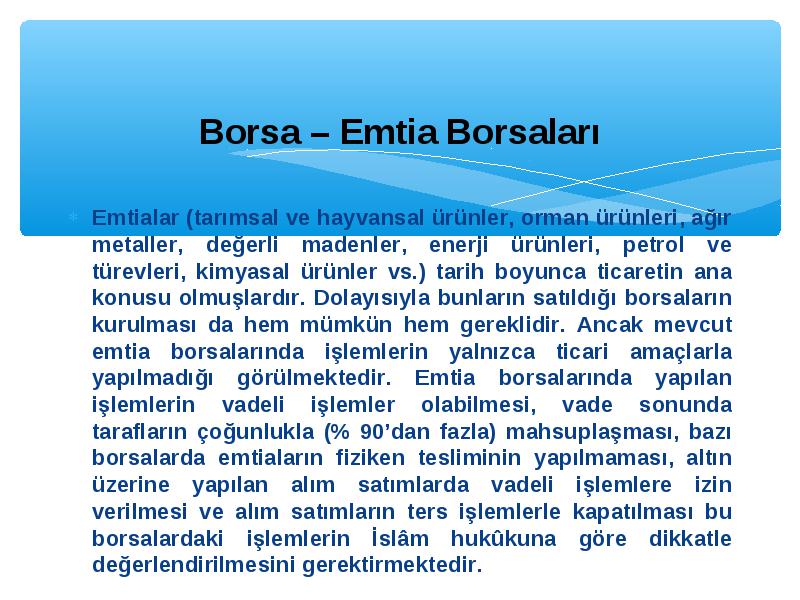 Borsa – Emtia Borsaları

Emtialar (tarımsal ve hayvansal ürünler, orman ürünleri, ağır metaller, değerli madenler, enerji ürünleri, petrol ve türevleri, kimyasal ürünler vs.) tarih boyunca ticaretin ana konusu olmuşlardır. Dolayısıyla bunların satıldığı borsaların kurulması da hem mümkün hem gereklidir. Ancak mevcut emtia borsalarında işlemlerin yalnızca ticari amaçlarla yapılmadığı görülmektedir. Emtia borsalarında yapılan işlemlerin vadeli işlemler olabilmesi, vade sonunda tarafların çoğunlukla (% 90'dan fazla) mahsuplaşması, bazı borsalarda emtiaların fiziken tesliminin yapılmaması, altın üzerine yapılan alım satımlarda vadeli işlemlere izin verilmesi ve alım satımların ters işlemlerle kapatılması bu borsalardaki işlemlerin İslâm hukûkuna göre dikkatle değerlendirilmesini gerektirmektedir.